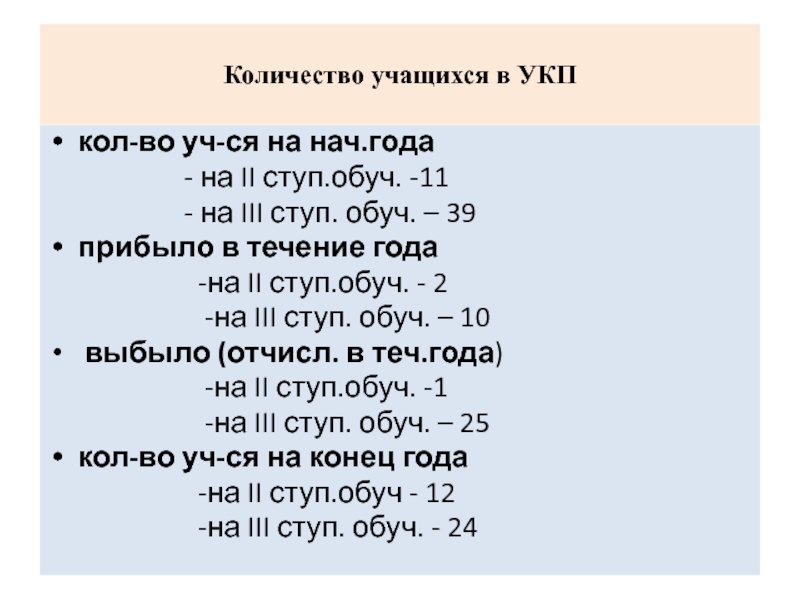 Количество учащихся в УКП

• кол-во уч-ся на нач.года
- на II ступ.обуч. -11
- на III ступ. обуч. – 39
• прибыло в течение года
-на II ступ.обуч. - 2
-на III ступ. обуч. – 10
• выбыло (отчисл. в теч.года)
-на II ступ.обуч. -1
-на III ступ. обуч. – 25
• кол-во уч-ся на конец года
-на II ступ.обуч - 12
-на III ступ. обуч. - 24